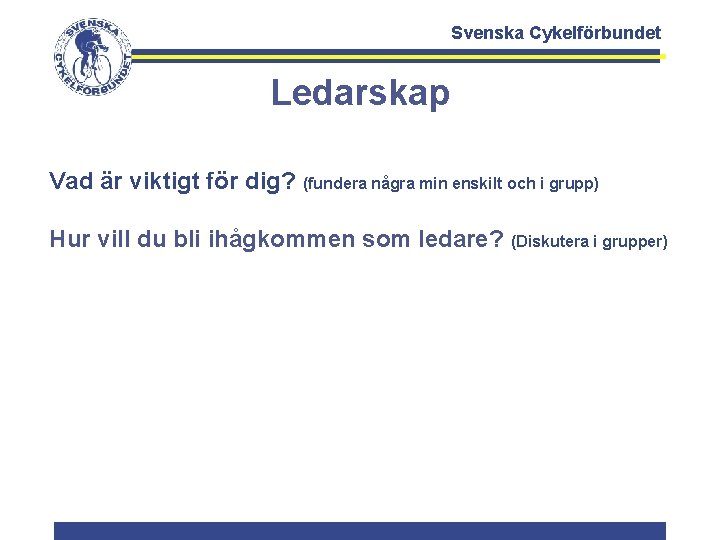 SVENSKA CYKELFÖRBUNDET

Svenska Cykelförbundet

Ledarskap

Vad är viktigt för dig? (fundera några min enskilt och i grupp)

Hur vill du bli ihågkommen som ledare? (Diskutera i grupper)